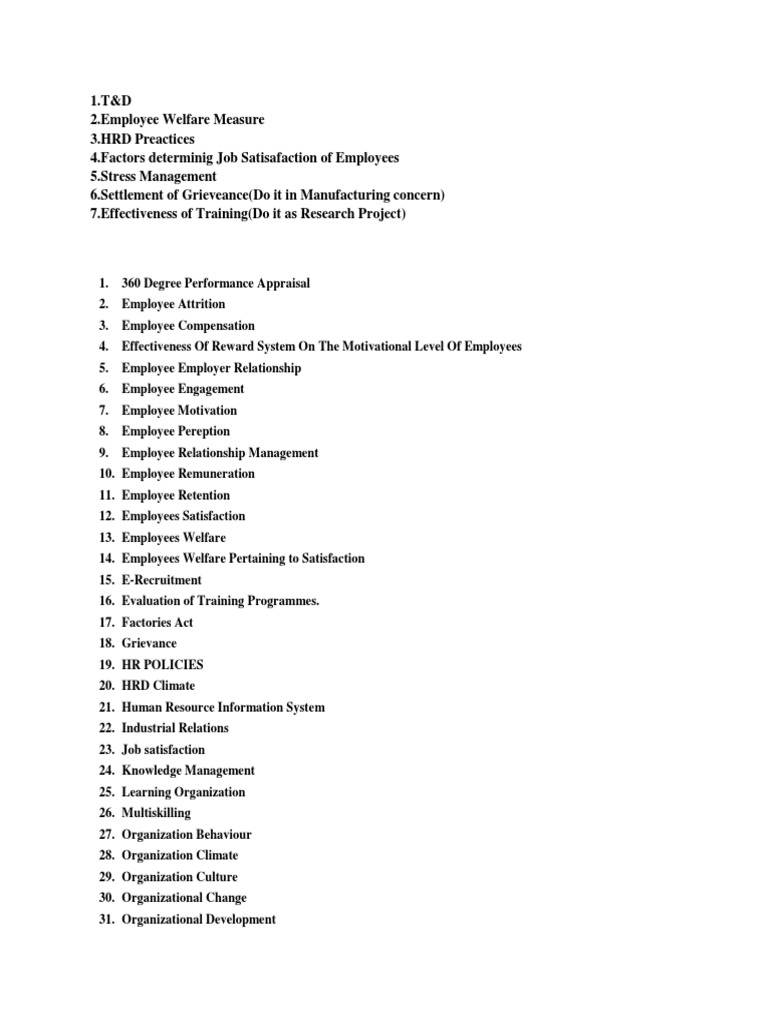 1.T&D
2.Employee Welfare Measure
3.HRD Preactices
4.Factors determinig Job Satisafaction of Employees
5.Stress Management
6.Settlement of Grieveance(Do it in Manufacturing concern)
7.Effectiveness of Training(Do it as Research Project)

1. 360 Degree Performance Appraisal
2. Employee Attrition
3. Employee Compensation
4. Effectiveness Of Reward System On The Motivational Level Of Employees
5. Employee Employer Relationship
6. Employee Engagement
7. Employee Motivation
8. Employee Pereption
9. Employee Relationship Management
10. Employee Remuneration
11. Employee Retention
12. Employees Satisfaction
13. Employees Welfare
14. Employees Welfare Pertaining to Satisfaction
15. E-Recruitment
16. Evaluation of Training Programmes.
17. Factories Act
18. Grievance
19. HR POLICIES
20. HRD Climate
21. Human Resource Information System
22. Industrial Relations
23. Job satisfaction
24. Knowledge Management
25. Learning Organization
26. Multiskilling
27. Organization Behaviour
28. Organization Climate
29. Organization Culture
30. Organizational Change
31. Organizational Development